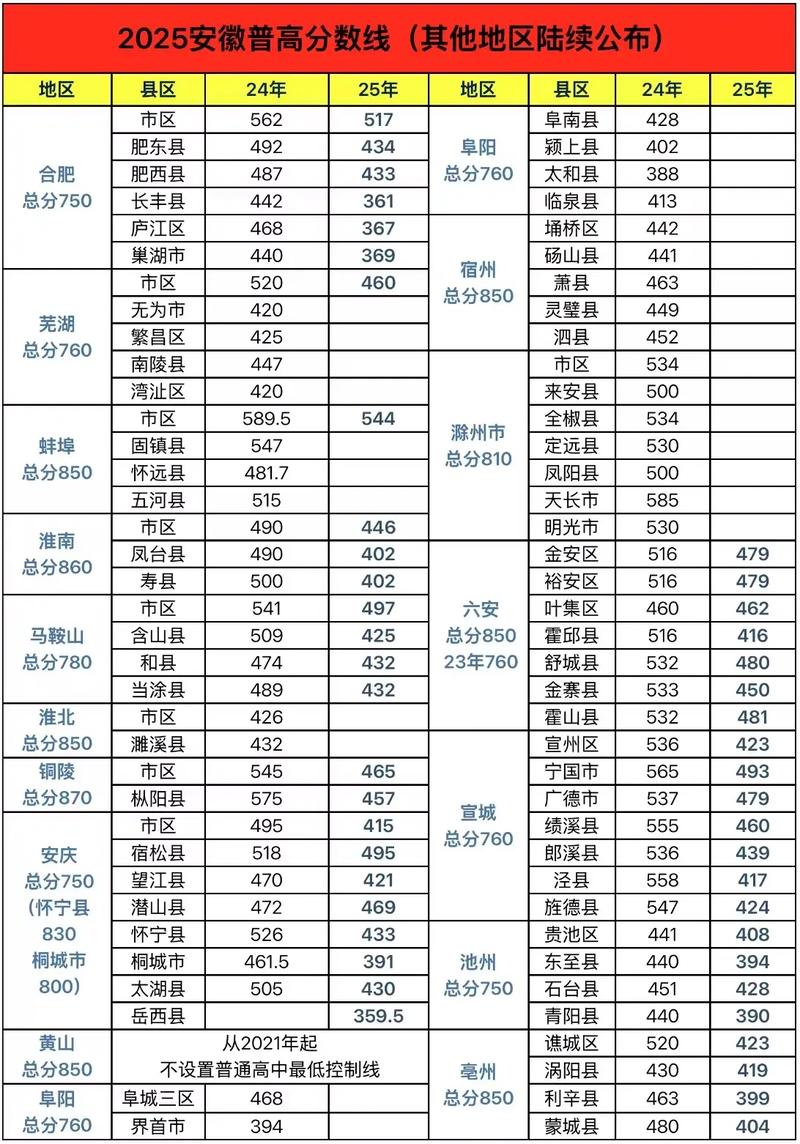 2025安徽普高分数线（其他地区陆续公布）

| 地区 | 县区 | 24年 | 25年 |
|---|---|---|---|
| 合肥 总分750 | 市区 | 562 | 517 |
| | 肥东县 | 492 | 434 |
| | 肥西县 | 487 | 433 |
| | 长丰县 | 442 | 361 |
| | 庐江区 | 468 | 367 |
| | 巢湖市 | 440 | 369 |
| 芜湖 总分760 | 市区 | 520 | 460 |
| | 无为市 | 420 | |
| | 繁昌区 | 425 | |
| | 南陵县 | 447 | |
| | 湾沚区 | 420 | |
| 蚌埠 总分850 | 市区 | 589.5 | 544 |
| | 固镇县 | 547 | |
| | 怀远县 | 481.7 | |
| | 五河县 | 515 | |
| 淮南 总分860 | 市区 | 490 | 446 |
| | 凤台县 | 490 | 402 |
| | 寿县 | 500 | 402 |
| 马鞍山 总分780 | 市区 | 541 | 497 |
| | 含山县 | 509 | 425 |
| | 和县 | 474 | 432 |
| | 当涂县 | 489 | 432 |
| 淮北 总分850 | 市区 | 426 | |
| | 濉溪县 | 432 | |
| 铜陵 总分870 | 市区 | 545 | 465 |
| | 枞阳县 | 575 | 457 |
| 安庆 总分750 (怀宁县 830 桐城市 800) | 市区 | 495 | 415 |
| | 宿松县 | 518 | 495 |
| | 望江县 | 470 | 421 |
| | 潜山县 | 472 | 469 |
| | 怀宁县 | 526 | 433 |
| | 桐城市 | 461.5 | 391 |
| | 太湖县 | 505 | 430 |
| | 岳西县 | | 359.5 |
| 黄山 总分850 | 从2021年起 不设置普通高中最低控制线 | | |
| 阜阳 总分760 | 阜城三区 | 468 | |
| | 界首市 | 394 | |

| 地区 | 县区 | 24年 | 25年 |
|---|---|---|---|
| 阜阳 总分760 | 阜南县 | 428 | |
| | 颍上县 | 402 | |
| | 太和县 | 388 | |
| | 临泉县 | 413 | |
| 宿州 总分850 | 埇桥区 | 442 | |
| | 砀山县 | 441 | |
| | 萧县 | 463 | |
| | 灵璧县 | 449 | |
| | 泗县 | 452 | |
| 滁州市 总分810 | 市区 | 534 | |
| | 来安县 | 500 | |
| | 全椒县 | 534 | |
| | 定远县 | 530 | |
| | 凤阳县 | 500 | |
| | 天长市 | 585 | |
| | 明光市 | 530 | |
| 六安 总分850 23年760 | 金安区 | 516 | 479 |
| | 裕安区 | 516 | 479 |
| | 叶集区 | 460 | 462 |
| | 霍邱县 | 516 | 416 |
| | 舒城县 | 532 | 480 |
| | 金寨县 | 533 | 450 |
| | 霍山县 | 532 | 481 |
| 宣城 总分760 | 宣州区 | 536 | 423 |
| | 宁国市 | 565 | 493 |
| | 广德市 | 537 | 479 |
| | 绩溪县 | 555 | 460 |
| | 郎溪县 | 536 | 439 |
| | 泾县 | 558 | 417 |
| | 旌德县 | 547 | 424 |
| 池州 总分750 | 贵池区 | 441 | 408 |
| | 东至县 | 440 | 394 |
| | 石台县 | 451 | 428 |
| | 青阳县 | 440 | 390 |
| 亳州 总分850 | 谯城区 | 520 | 423 |
| | 涡阳县 | 430 | 419 |
| | 利辛县 | 463 | 399 |
| | 蒙城县 | 480 | 404 |